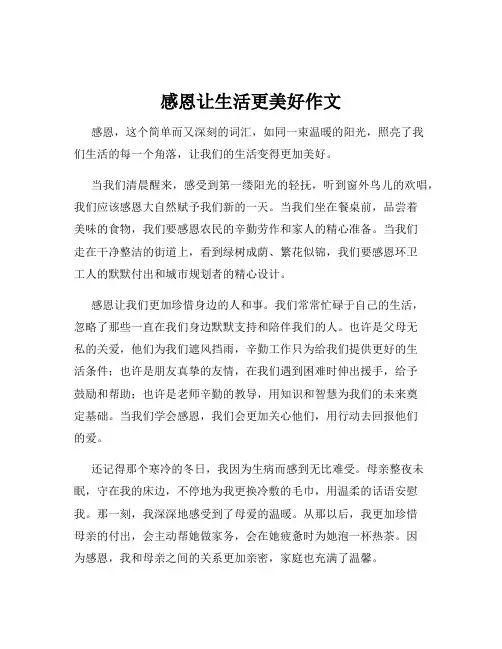 感恩让生活更美好作文

感恩，这个简单而又深刻的词汇，如同一束温暖的阳光，照亮了我们生活的每一个角落，让我们的生活变得更加美好。

当我们清晨醒来，感受到第一缕阳光的轻抚，听到窗外鸟儿的欢唱，我们应该感恩大自然赋予我们新的一天。当我们坐在餐桌前，品尝着美味的食物，我们要感恩农民的辛勤劳作和家人的精心准备。当我们走在干净整洁的街道上，看到绿树成荫、繁花似锦，我们要感恩环卫工人的默默付出和城市规划者的精心设计。

感恩让我们更加珍惜身边的人和事。我们常常忙碌于自己的生活，忽略了那些一直在我们身边默默支持和陪伴我们的人。也许是父母无私的关爱，他们为我们遮风挡雨，辛勤工作只为给我们提供更好的生活条件；也许是朋友真挚的友情，在我们遇到困难时伸出援手，给予鼓励和帮助；也许是老师辛勤的教导，用知识和智慧为我们的未来奠定基础。当我们学会感恩，我们会更加关心他们，用行动去回报他们的爱。

还记得那个寒冷的冬日，我因为生病而感到无比难受。母亲整夜未眠，守在我的床边，不停地为我更换冷敷的毛巾，用温柔的话语安慰我。那一刻，我深深地感受到了母爱的温暖。从那以后，我更加珍惜母亲的付出，会主动帮她做家务，会在她疲惫时为她泡一杯热茶。因为感恩，我和母亲之间的关系更加亲密，家庭也充满了温馨。